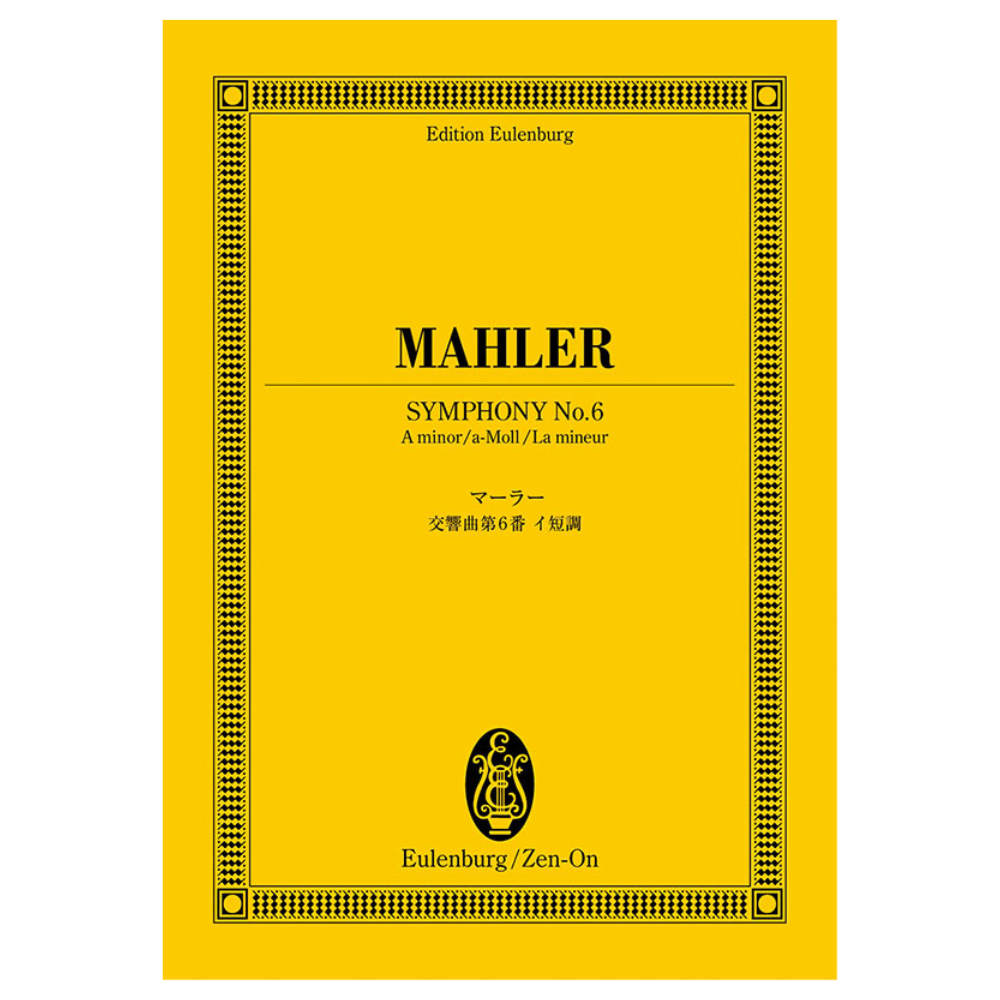 Edition Eulenburg

MAHLER

SYMPHONY No.6
A minor/a-Moll/La mineur

マーラー
交響曲第6番 イ短調

Eulenburg/Zen-On